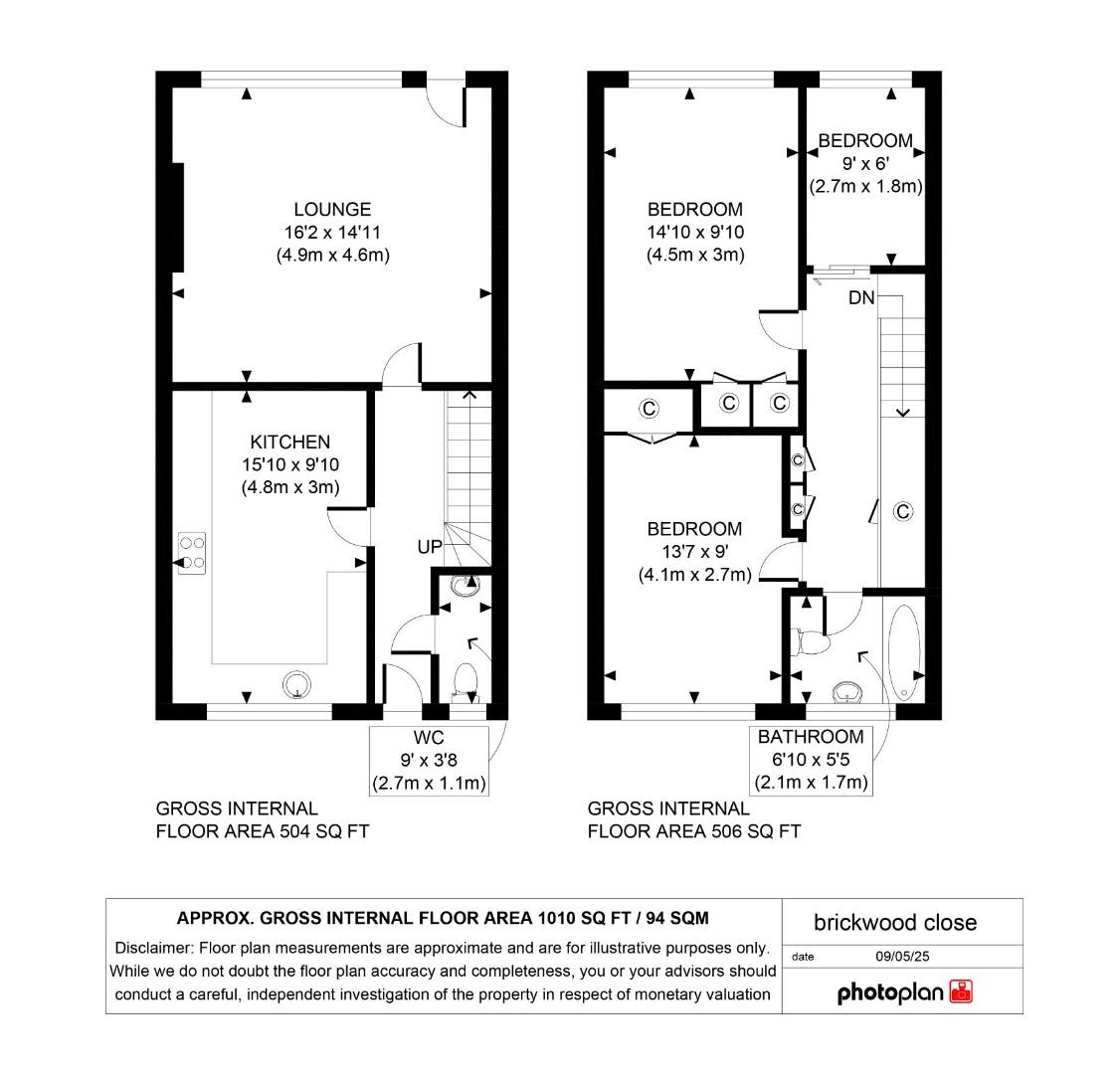 LOUNGE
16'2 x 14'11
(4.9m x 4.6m)

KITCHEN
15'10 x 9'10
(4.8m x 3m)

UP

WC
9' x 3'8
(2.7m x 1.1m)

GROSS INTERNAL
FLOOR AREA 504 SQ FT

BEDROOM
14'10 x 9'10
(4.5m x 3m)

BEDROOM
9' x 6'
(2.7m x 1.8m)

DN

C C C C C C

BEDROOM
13'7 x 9'
(4.1m x 2.7m)

BATHROOM
6'10 x 5'5
(2.1m x 1.7m)

GROSS INTERNAL
FLOOR AREA 506 SQ FT

APPROX. GROSS INTERNAL FLOOR AREA 1010 SQ FT / 94 SQM

Disclaimer: Floor plan measurements are approximate and are for illustrative purposes only. While we do not doubt the floor plan accuracy and completeness, you or your advisors should conduct a careful, independent investigation of the property in respect of monetary valuation

brickwood close

date 09/05/25

photoplan